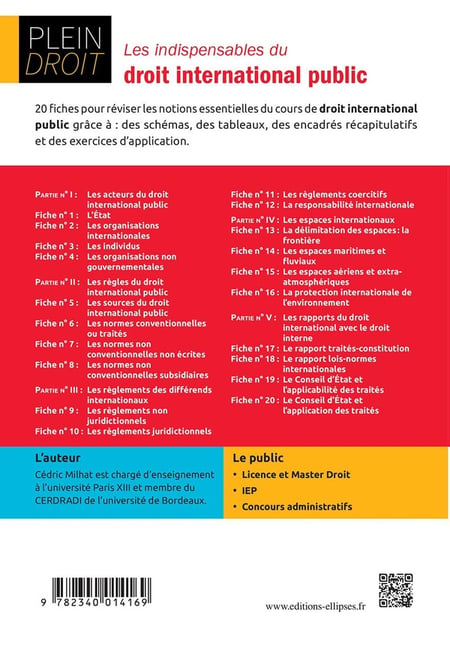 PLEIN DROIT

Les indispensables du
droit international public

20 fiches pour réviser les notions essentielles du cours de droit international public grâce à : des schémas, des tableaux, des encadrés récapitulatifs et des exercices d'application.

Partie n° I : Les acteurs du droit international public
Fiche n° 1 : L'État
Fiche n° 2 : Les organisations internationales
Fiche n° 3 : Les individus
Fiche n° 4 : Les organisations non gouvernementales

Partie n° II : Les règles du droit international public
Fiche n° 5 : Les sources du droit international public
Fiche n° 6 : Les normes conventionnelles ou traités
Fiche n° 7 : Les normes non conventionnelles non écrites
Fiche n° 8 : Les normes non conventionnelles subsidiaires

Partie n° III : Les règlements des différends internationaux
Fiche n° 9 : Les règlements non juridictionnels
Fiche n° 10 : Les règlements juridictionnels
Fiche n° 11 : Les règlements coercitifs
Fiche n° 12 : La responsabilité internationale

Partie n° IV : Les espaces internationaux
Fiche n° 13 : La délimitation des espaces : la frontière
Fiche n° 14 : Les espaces maritimes et fluviaux
Fiche n° 15 : Les espaces aériens et extra-atmosphériques
Fiche n° 16 : La protection internationale de l'environnement

Partie n° V : Les rapports du droit international avec le droit interne
Fiche n° 17 : Le rapport traités-constitution
Fiche n° 18 : Le rapport lois-normes internationales
Fiche n° 19 : Le Conseil d'État et l'applicabilité des traités
Fiche n° 20 : Le Conseil d'État et l'application des traités

L'auteur
Cédric Milhat est chargé d'enseignement à l'université Paris XIII et membre du CERDRADI de l'université de Bordeaux.

Le public
• Licence et Master Droit
• IEP
• Concours administratifs

9 782340 014169

www.editions-ellipses.fr